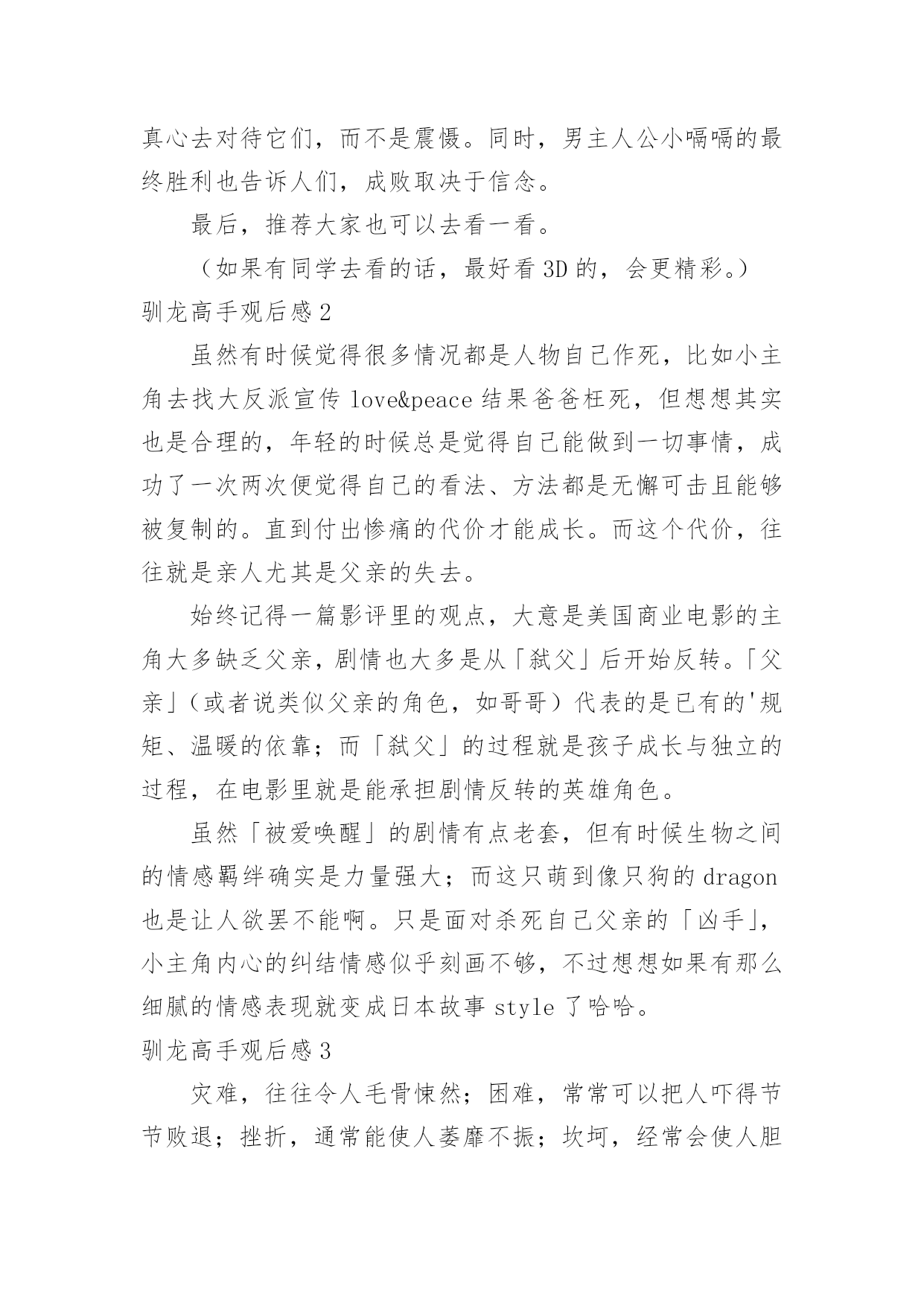 真心去对待它们，而不是震慑。同时，男主人公小嗝嗝的最终胜利也告诉人们，成败取决于信念。

最后，推荐大家也可以去看一看。

（如果有同学去看的话，最好看 3D 的，会更精彩。）

驯龙高手观后感 2

虽然有时候觉得很多情况都是人物自己作死，比如小主角去找大反派宣传 love&peace 结果爸爸枉死，但想想其实也是合理的，年轻的时候总是觉得自己能做到一切事情，成功了一次两次便觉得自己的看法、方法都是无懈可击且能够被复制的。直到付出惨痛的代价才能成长。而这个代价，往往就是亲人尤其是父亲的失去。

始终记得一篇影评里的观点，大意是美国商业电影的主角大多缺乏父亲，剧情也大多是从「弑父」后开始反转。「父亲」（或者说类似父亲的角色，如哥哥）代表的是已有的'规矩、温暖的依靠；而「弑父」的过程就是孩子成长与独立的过程，在电影里就是能承担剧情反转的英雄角色。

虽然「被爱唤醒」的剧情有点老套，但有时候生物之间的情感羁绊确实是力量强大；而这只萌到像只狗的 dragon 也是让人欲罢不能啊。只是面对杀死自己父亲的「凶手」，小主角内心的纠结情感似乎刻画不够，不过想想如果有那么细腻的情感表现就变成日本故事 style 了哈哈。

驯龙高手观后感 3

灾难，往往令人毛骨悚然；困难，常常可以把人吓得节节败退；挫折，通常能使人萎靡不振；坎坷，经常会使人胆